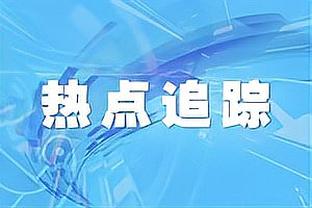 热点追踪